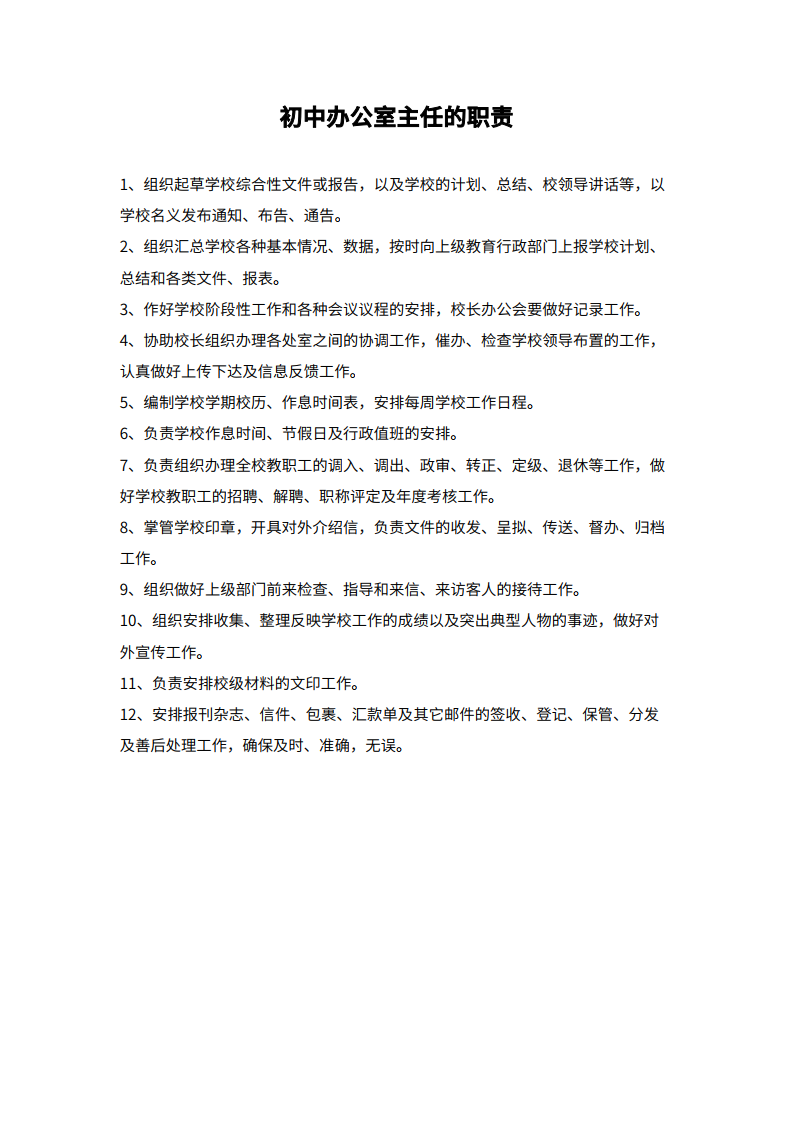 初中办公室主任的职责

1、组织起草学校综合性文件或报告，以及学校的计划、总结、校领导讲话等，以学校名义发布通知、布告、通告。

2、组织汇总学校各种基本情况、数据，按时向上级教育行政部门上报学校计划、总结和各类文件、报表。

3、作好学校阶段性工作和各种会议议程的安排，校长办公会要做好记录工作。

4、协助校长组织办理各处室之间的协调工作，催办、检查学校领导布置的工作，认真做好上传下达及信息反馈工作。

5、编制学校学期校历、作息时间表，安排每周学校工作日程。

6、负责学校作息时间、节假日及行政值班的安排。

7、负责组织办理全校教职工的调入、调出、政审、转正、定级、退休等工作，做好学校教职工的招聘、解聘、职称评定及年度考核工作。

8、掌管学校印章，开具对外介绍信，负责文件的收发、呈拟、传送、督办、归档工作。

9、组织做好上级部门前来检查、指导和来信、来访客人的接待工作。

10、组织安排收集、整理反映学校工作的成绩以及突出典型人物的事迹，做好对外宣传工作。

11、负责安排校级材料的文印工作。

12、安排报刊杂志、信件、包裹、汇款单及其它邮件的签收、登记、保管、分发及善后处理工作，确保及时、准确，无误。